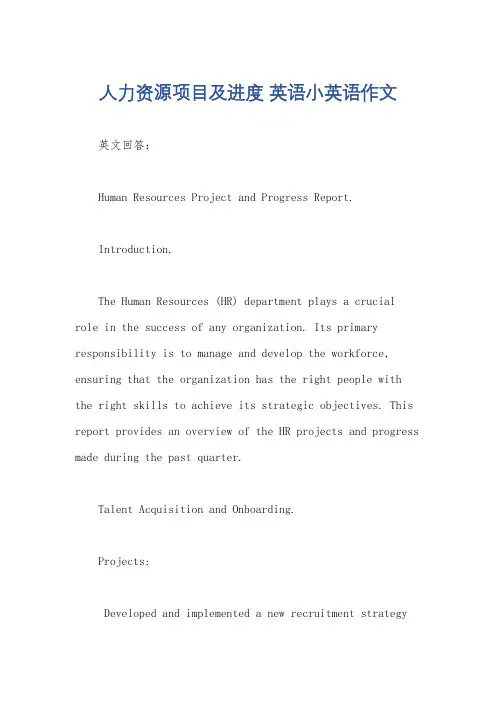 人力资源项目及进度 英语小英语作文

英文回答：

Human Resources Project and Progress Report.

Introduction.

The Human Resources (HR) department plays a crucial role in the success of any organization. Its primary responsibility is to manage and develop the workforce, ensuring that the organization has the right people with the right skills to achieve its strategic objectives. This report provides an overview of the HR projects and progress made during the past quarter.

Talent Acquisition and Onboarding.

Projects:

Developed and implemented a new recruitment strategy